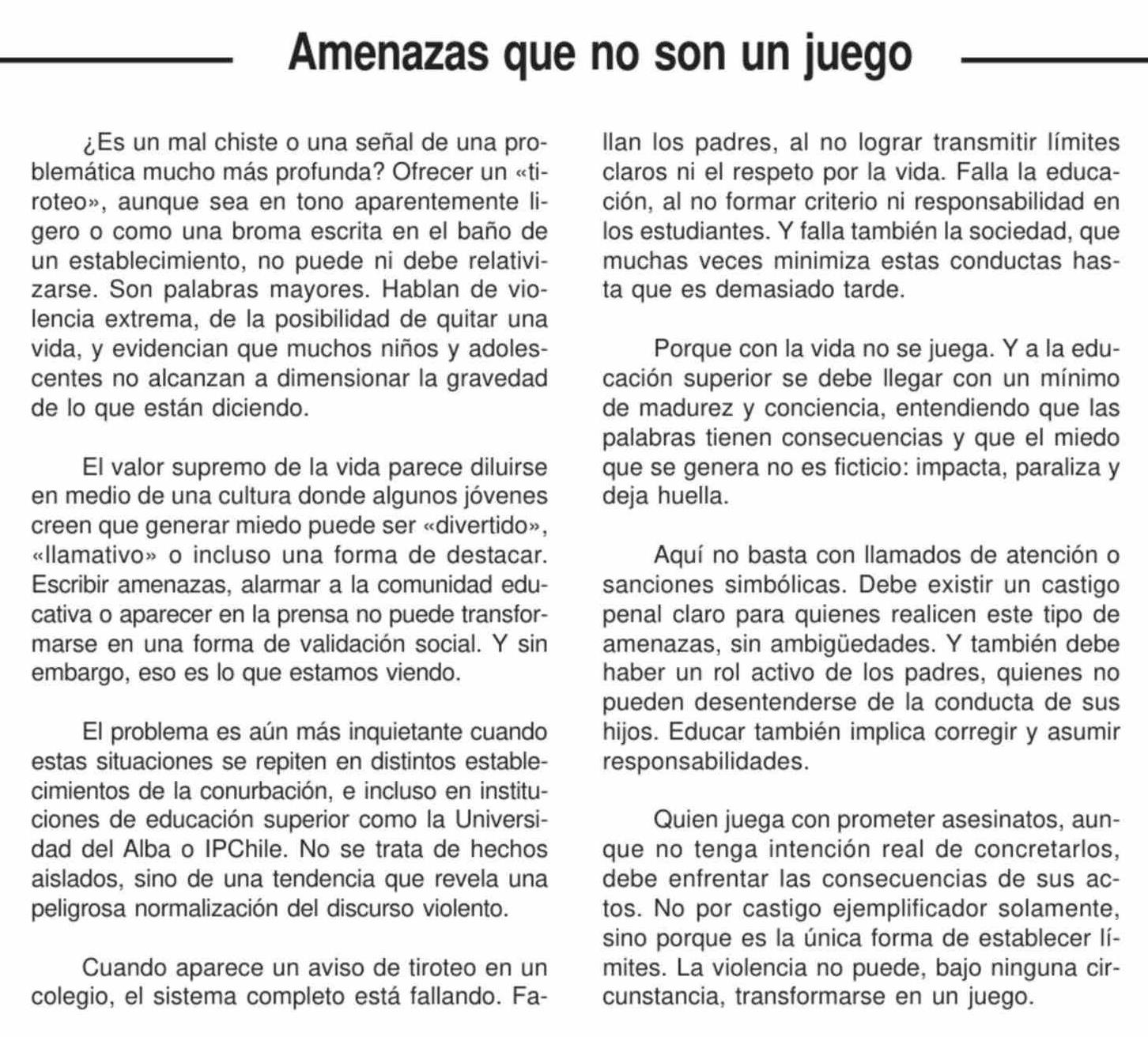 Amenazas que no son un juego

¿Es un mal chiste o una señal de una problemática mucho más profunda? Ofrecer un «tiroteo», aunque sea en tono aparentemente ligero o como una broma escrita en el baño de un establecimiento, no puede ni debe relativizarse. Son palabras mayores. Hablan de violencia extrema, de la posibilidad de quitar una vida, y evidencian que muchos niños y adolescentes no alcanzan a dimensionar la gravedad de lo que están diciendo.

El valor supremo de la vida parece diluirse en medio de una cultura donde algunos jóvenes creen que generar miedo puede ser «divertido», «llamativo» o incluso una forma de destacar. Escribir amenazas, alarmar a la comunidad educativa o aparecer en la prensa no puede transformarse en una forma de validación social. Y sin embargo, eso es lo que estamos viendo.

El problema es aún más inquietante cuando estas situaciones se repiten en distintos establecimientos de la conurbación, e incluso en instituciones de educación superior como la Universidad del Alba o IPChile. No se trata de hechos aislados, sino de una tendencia que revela una peligrosa normalización del discurso violento.

Cuando aparece un aviso de tiroteo en un colegio, el sistema completo está fallando. Fallan los padres, al no lograr transmitir límites claros ni el respeto por la vida. Falla la educación, al no formar criterio ni responsabilidad en los estudiantes. Y falla también la sociedad, que muchas veces minimiza estas conductas hasta que es demasiado tarde.

Porque con la vida no se juega. Y a la educación superior se debe llegar con un mínimo de madurez y conciencia, entendiendo que las palabras tienen consecuencias y que el miedo que se genera no es ficticio: impacta, paraliza y deja huella.

Aquí no basta con llamados de atención o sanciones simbólicas. Debe existir un castigo penal claro para quienes realicen este tipo de amenazas, sin ambigüedades. Y también debe haber un rol activo de los padres, quienes no pueden desentenderse de la conducta de sus hijos. Educar también implica corregir y asumir responsabilidades.

Quien juega con prometer asesinatos, aunque no tenga intención real de concretarlos, debe enfrentar las consecuencias de sus actos. No por castigo ejemplificador solamente, sino porque es la única forma de establecer límites. La violencia no puede, bajo ninguna circunstancia, transformarse en un juego.